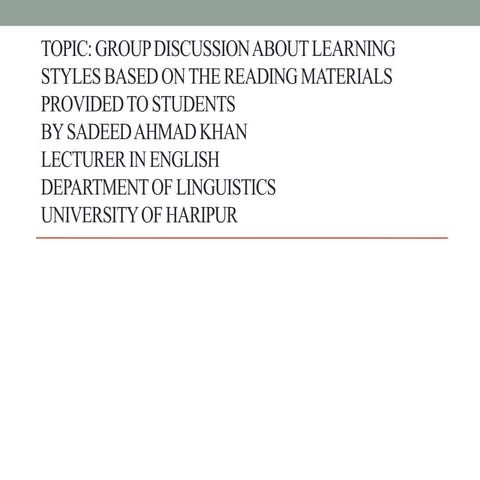 TOPIC: GROUP DISCUSSION ABOUT LEARNING STYLES BASED ON THE READING MATERIALS PROVIDED TO STUDENTS
BY SADEED AHMAD KHAN
LECTURER IN ENGLISH
DEPARTMENT OF LINGUISTICS
UNIVERSITY OF HARIPUR